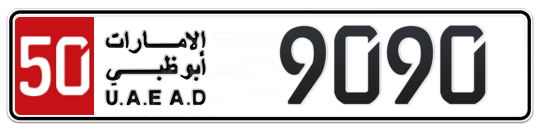 50 الإمارات أبوظبي U.A.E A.D 9090